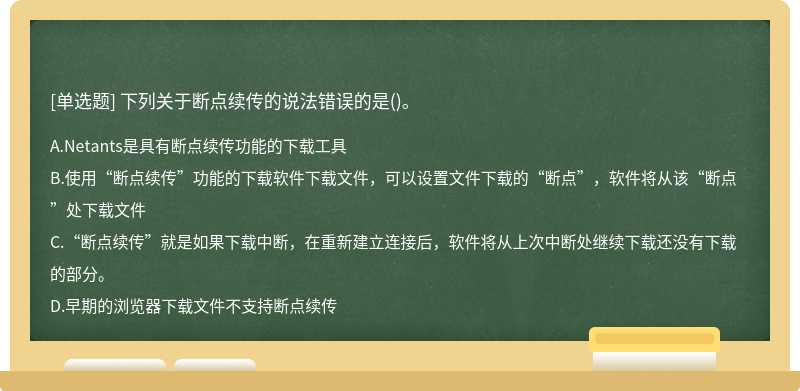 [单选题] 下列关于断点续传的说法错误的是()。

A.Netants是具有断点续传功能的下载工具
B.使用“断点续传”功能的下载软件下载文件，可以设置文件下载的“断点”，软件将从该“断点”处下载文件
C.“断点续传”就是如果下载中断，在重新建立连接后，软件将从上次中断处继续下载还没有下载的部分。
D.早期的浏览器下载文件不支持断点续传